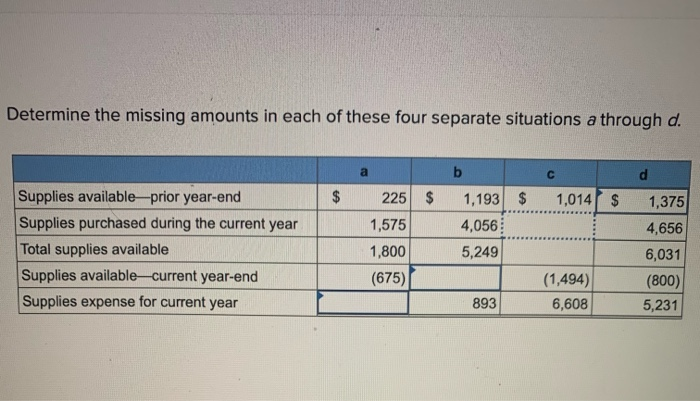 Determine the missing amounts in each of these four separate situations a through d.

| | a | b | c | d |
|---|---|---|---|---|
| Supplies available—prior year-end | $ 225 | $ 1,193 | $ 1,014 | $ 1,375 |
| Supplies purchased during the current year | 1,575 | 4,056 | | 4,656 |
| Total supplies available | 1,800 | 5,249 | | 6,031 |
| Supplies available—current year-end | (675) | | (1,494) | (800) |
| Supplies expense for current year | | 893 | 6,608 | 5,231 |